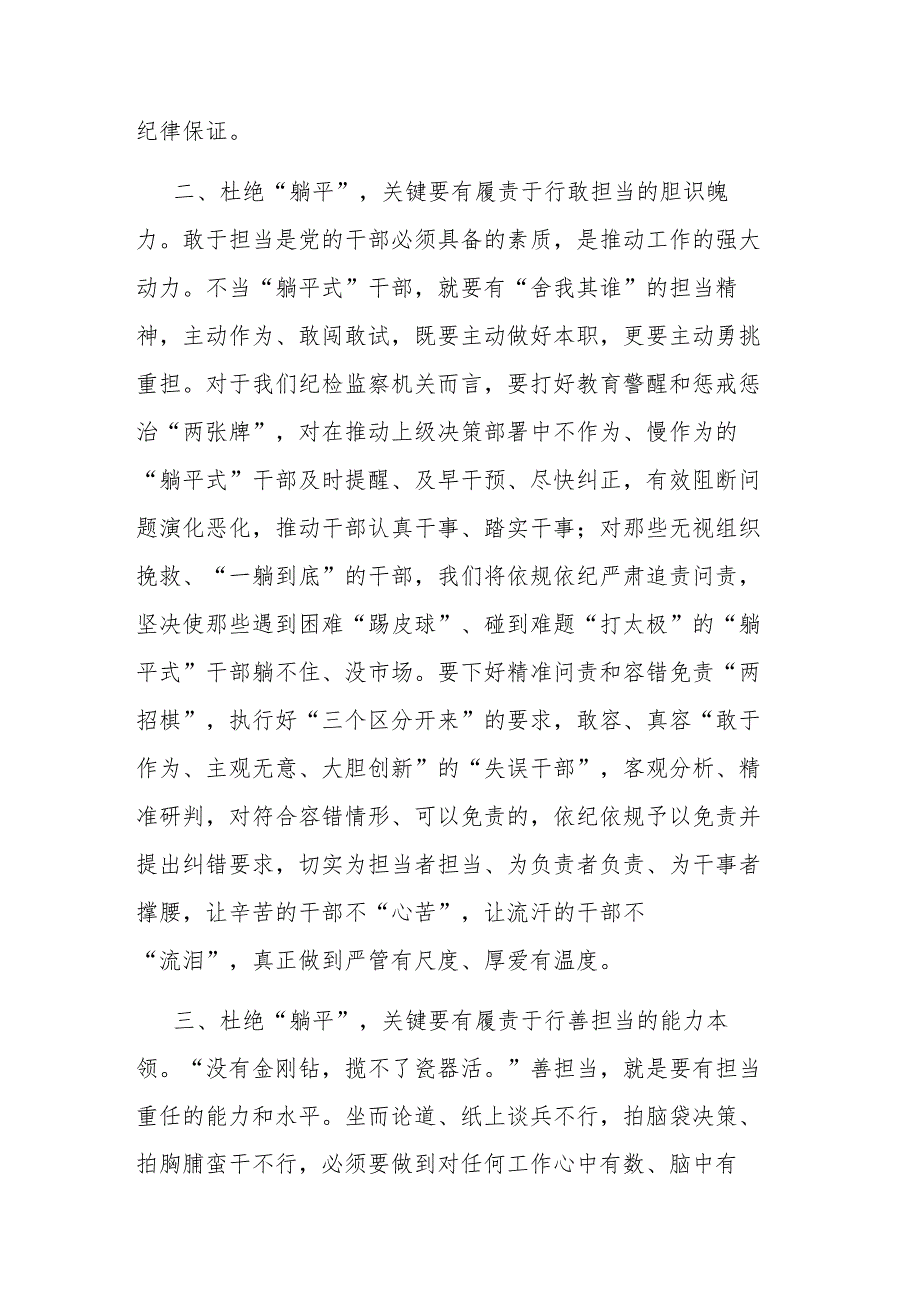 纪律保证。

二、杜绝“躺平”，关键要有履责于行敢担当的胆识魄力。敢于担当是党的干部必须具备的素质，是推动工作的强大动力。不当“躺平式”干部，就要有“舍我其谁”的担当精神，主动作为、敢闯敢试，既要主动做好本职，更要主动勇挑重担。对于我们纪检监察机关而言，要打好教育警醒和惩戒惩治“两张牌”，对在推动上级决策部署中不作为、慢作为的“躺平式”干部及时提醒、及早干预、尽快纠正，有效阻断问题演化恶化，推动干部认真干事、踏实干事；对那些无视组织挽救、“一躺到底”的干部，我们将依规依纪严肃追责问责，坚决使那些遇到困难“踢皮球”、碰到难题“打太极”的“躺平式”干部躺不住、没市场。要下好精准问责和容错免责“两招棋”，执行好“三个区分开来”的要求，敢容、真容“敢于作为、主观无意、大胆创新”的“失误干部”，客观分析、精准研判，对符合容错情形、可以免责的，依纪依规予以免责并提出纠错要求，切实为担当者担当、为负责者负责、为干事者撑腰，让辛苦的干部不“心苦”，让流汗的干部不“流泪”，真正做到严管有尺度、厚爱有温度。

三、杜绝“躺平”，关键要有履责于行善担当的能力本领。“没有金刚钻，揽不了瓷器活。”善担当，就是要有担当重任的能力和水平。坐而论道、纸上谈兵不行，拍脑袋决策、拍胸脯蛮干不行，必须要做到对任何工作心中有数、脑中有